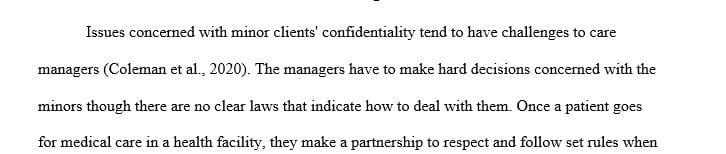 Issues concerned with minor clients' confidentiality tend to have challenges to care managers (Coleman et al., 2020). The managers have to make hard decisions concerned with the minors though there are no clear laws that indicate how to deal with them. Once a patient goes for medical care in a health facility, they make a partnership to respect and follow set rules when